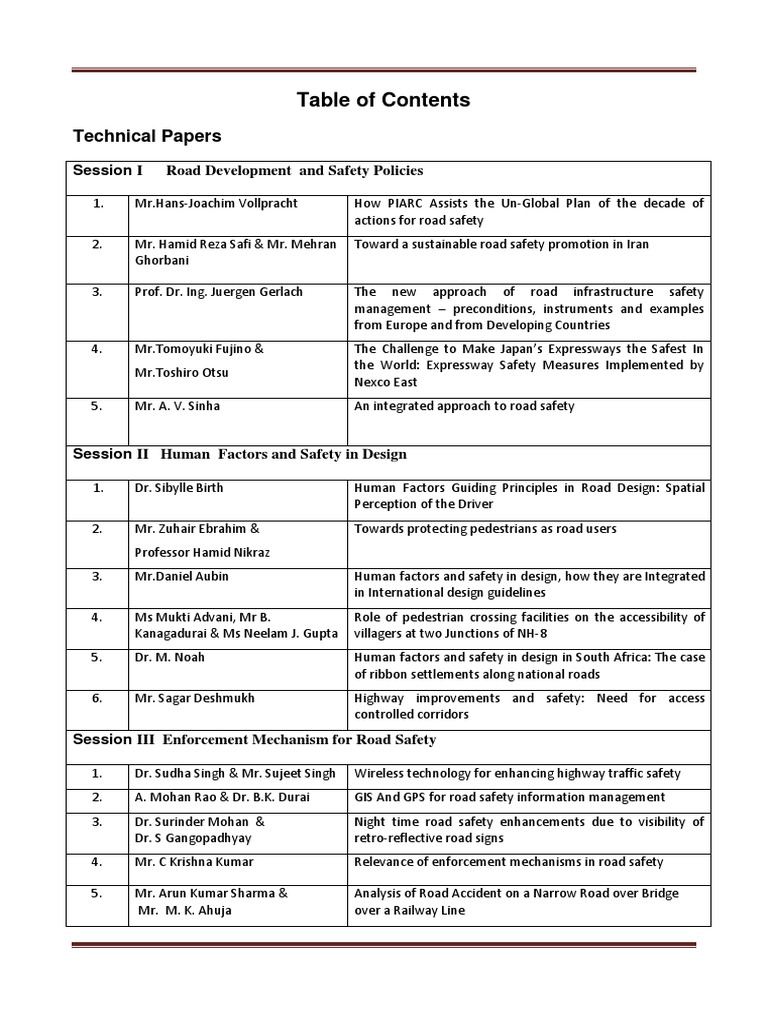 Table of Contents

Technical Papers

| Session I Road Development and Safety Policies | | |
|---|---|---|
| 1. | Mr.Hans-Joachim Vollpracht | How PIARC Assists the Un-Global Plan of the decade of actions for road safety |
| 2. | Mr. Hamid Reza Safi & Mr. Mehran Ghorbani | Toward a sustainable road safety promotion in Iran |
| 3. | Prof. Dr. Ing. Juergen Gerlach | The new approach of road infrastructure safety management – preconditions, instruments and examples from Europe and from Developing Countries |
| 4. | Mr.Tomoyuki Fujino & Mr.Toshiro Otsu | The Challenge to Make Japan's Expressways the Safest In the World: Expressway Safety Measures Implemented by Nexco East |
| 5. | Mr. A. V. Sinha | An integrated approach to road safety |
| Session II Human Factors and Safety in Design | | |
| 1. | Dr. Sibylle Birth | Human Factors Guiding Principles in Road Design: Spatial Perception of the Driver |
| 2. | Mr. Zuhair Ebrahim & Professor Hamid Nikraz | Towards protecting pedestrians as road users |
| 3. | Mr.Daniel Aubin | Human factors and safety in design, how they are Integrated in International design guidelines |
| 4. | Ms Mukti Advani, Mr B. Kanagadurai & Ms Neelam J. Gupta | Role of pedestrian crossing facilities on the accessibility of villagers at two Junctions of NH-8 |
| 5. | Dr. M. Noah | Human factors and safety in design in South Africa: The case of ribbon settlements along national roads |
| 6. | Mr. Sagar Deshmukh | Highway improvements and safety: Need for access controlled corridors |
| Session III Enforcement Mechanism for Road Safety | | |
| 1. | Dr. Sudha Singh & Mr. Sujeet Singh | Wireless technology for enhancing highway traffic safety |
| 2. | A. Mohan Rao & Dr. B.K. Durai | GIS And GPS for road safety information management |
| 3. | Dr. Surinder Mohan & Dr. S Gangopadhyay | Night time road safety enhancements due to visibility of retro-reflective road signs |
| 4. | Mr. C Krishna Kumar | Relevance of enforcement mechanisms in road safety |
| 5. | Mr. Arun Kumar Sharma & Mr. M. K. Ahuja | Analysis of Road Accident on a Narrow Road over Bridge over a Railway Line |